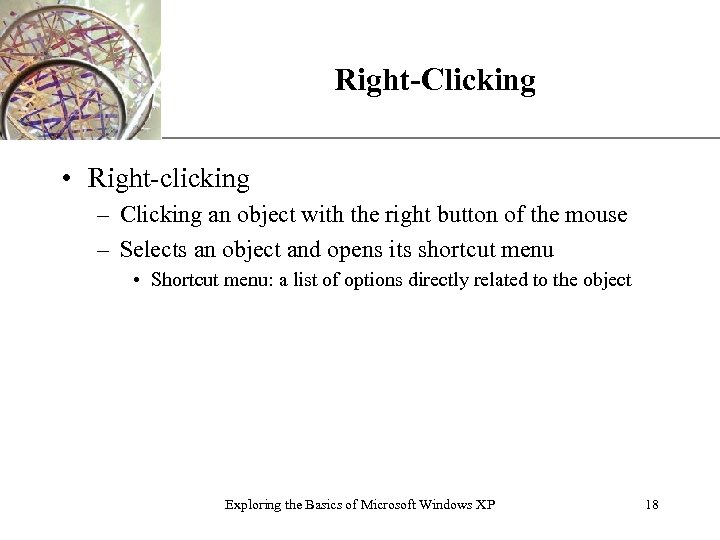 Right-Clicking

• Right-clicking
  – Clicking an object with the right button of the mouse
  – Selects an object and opens its shortcut menu
    • Shortcut menu: a list of options directly related to the object

Exploring the Basics of Microsoft Windows XP

18